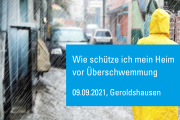 Wie schütze ich mein Heim vor Überschwemmung

09.09.2021, Geroldshausen